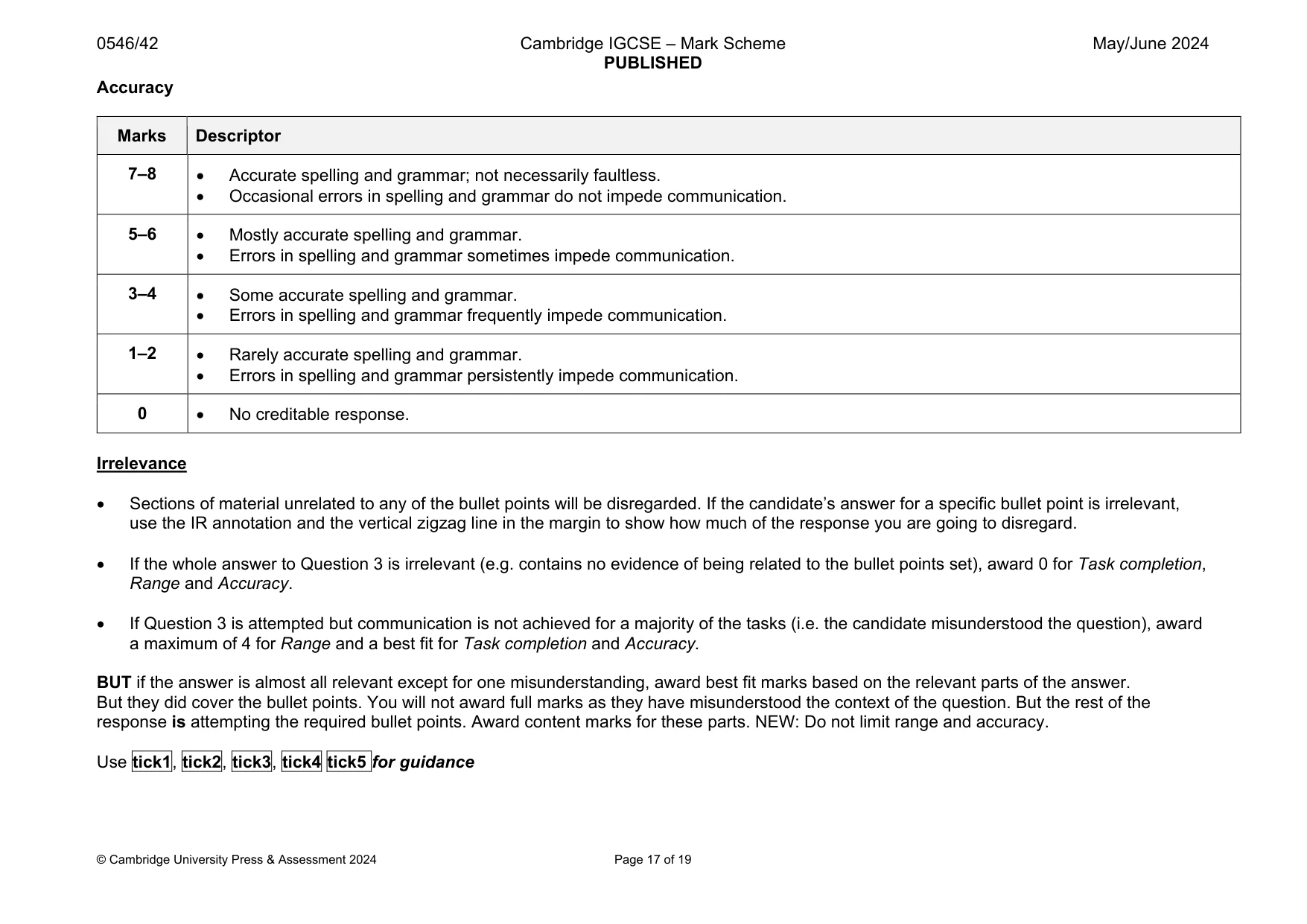 0546/42 Cambridge IGCSE – Mark Scheme PUBLISHED May/June 2024

Accuracy

| Marks | Descriptor |
|---|---|
| 7–8 | • Accurate spelling and grammar; not necessarily faultless. • Occasional errors in spelling and grammar do not impede communication. |
| 5–6 | • Mostly accurate spelling and grammar. • Errors in spelling and grammar sometimes impede communication. |
| 3–4 | • Some accurate spelling and grammar. • Errors in spelling and grammar frequently impede communication. |
| 1–2 | • Rarely accurate spelling and grammar. • Errors in spelling and grammar persistently impede communication. |
| 0 | • No creditable response. |

Irrelevance

• Sections of material unrelated to any of the bullet points will be disregarded. If the candidate's answer for a specific bullet point is irrelevant, use the IR annotation and the vertical zigzag line in the margin to show how much of the response you are going to disregard.

• If the whole answer to Question 3 is irrelevant (e.g. contains no evidence of being related to the bullet points set), award 0 for Task completion, Range and Accuracy.

• If Question 3 is attempted but communication is not achieved for a majority of the tasks (i.e. the candidate misunderstood the question), award a maximum of 4 for Range and a best fit for Task completion and Accuracy.

BUT if the answer is almost all relevant except for one misunderstanding, award best fit marks based on the relevant parts of the answer.
But they did cover the bullet points. You will not award full marks as they have misunderstood the context of the question. But the rest of the response is attempting the required bullet points. Award content marks for these parts. NEW: Do not limit range and accuracy.

Use tick1, tick2, tick3, tick4 tick5 for guidance

© Cambridge University Press & Assessment 2024 Page 17 of 19